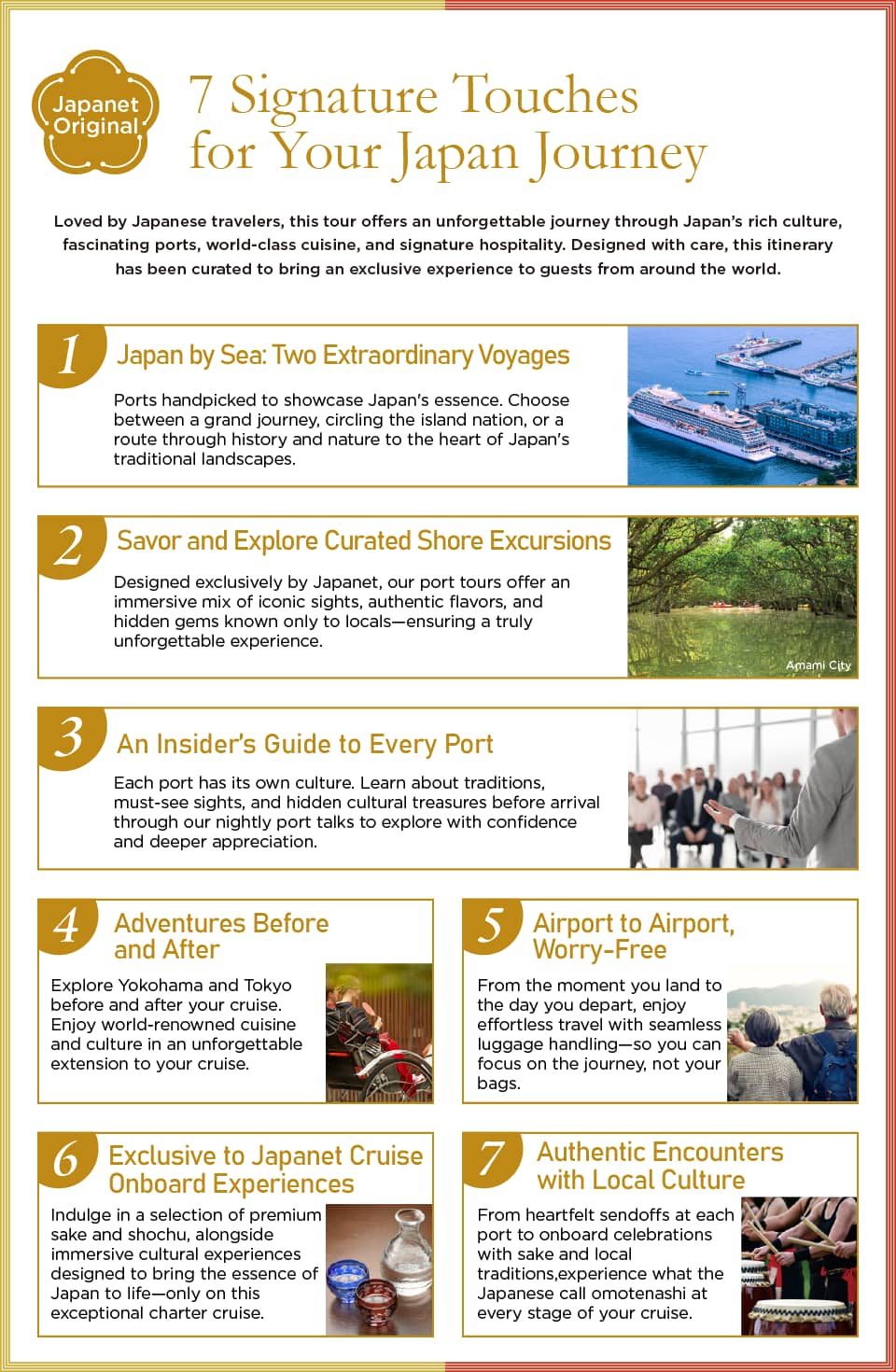 Japanet Original

7 Signature Touches for Your Japan Journey

Loved by Japanese travelers, this tour offers an unforgettable journey through Japan's rich culture, fascinating ports, world-class cuisine, and signature hospitality. Designed with care, this itinerary has been curated to bring an exclusive experience to guests from around the world.

1 Japan by Sea: Two Extraordinary Voyages

Ports handpicked to showcase Japan's essence. Choose between a grand journey, circling the island nation, or a route through history and nature to the heart of Japan's traditional landscapes.

2 Savor and Explore Curated Shore Excursions

Designed exclusively by Japanet, our port tours offer an immersive mix of iconic sights, authentic flavors, and hidden gems known only to locals—ensuring a truly unforgettable experience.

Amami City

3 An Insider's Guide to Every Port

Each port has its own culture. Learn about traditions, must-see sights, and hidden cultural treasures before arrival through our nightly port talks to explore with confidence and deeper appreciation.

4 Adventures Before and After

Explore Yokohama and Tokyo before and after your cruise. Enjoy world-renowned cuisine and culture in an unforgettable extension to your cruise.

5 Airport to Airport, Worry-Free

From the moment you land to the day you depart, enjoy effortless travel with seamless luggage handling—so you can focus on the journey, not your bags.

6 Exclusive to Japanet Cruise Onboard Experiences

Indulge in a selection of premium sake and shochu, alongside immersive cultural experiences designed to bring the essence of Japan to life—only on this exceptional charter cruise.

7 Authentic Encounters with Local Culture

From heartfelt sendoffs at each port to onboard celebrations with sake and local traditions,experience what the Japanese call omotenashi at every stage of your cruise.